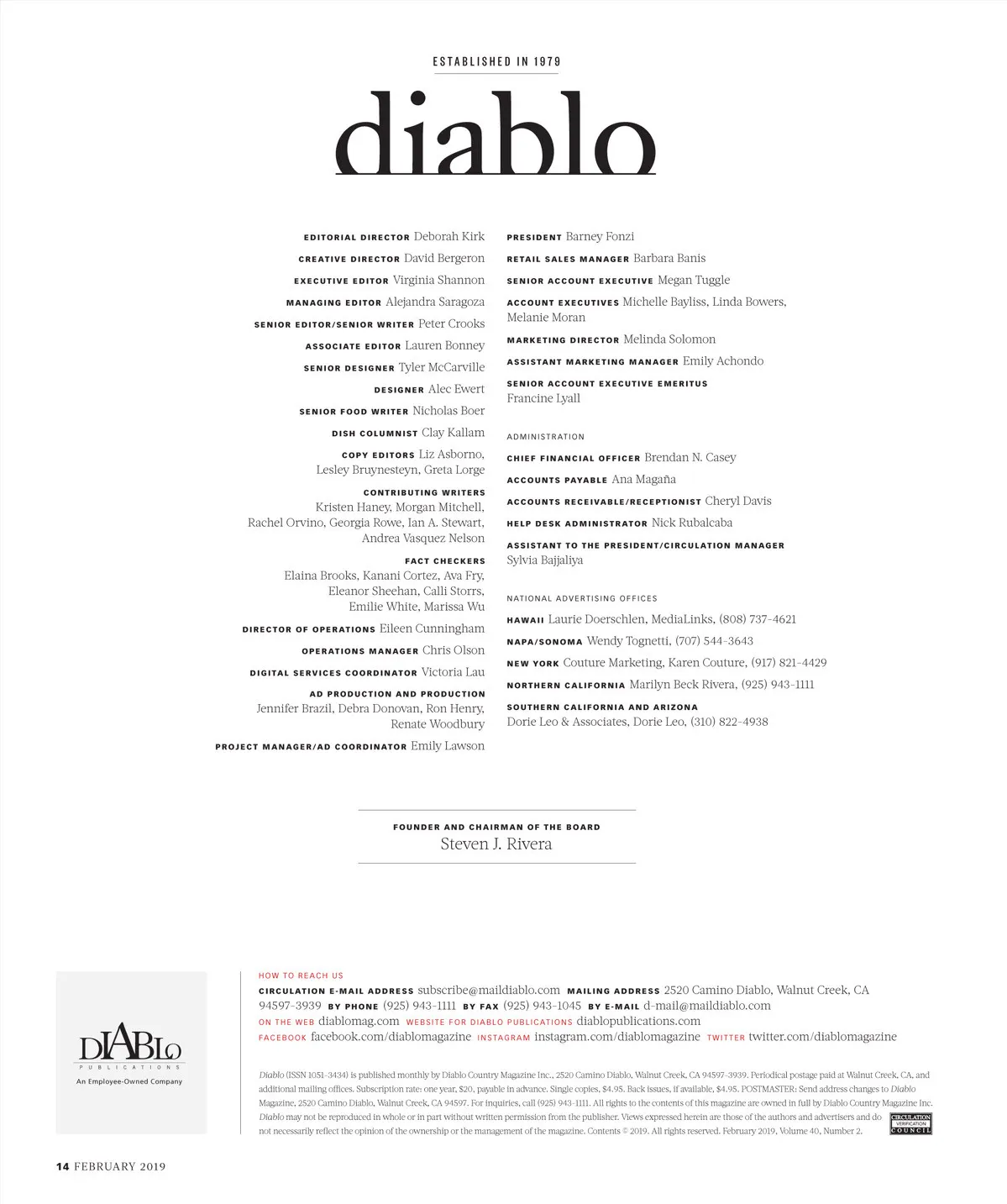 ESTABLISHED IN 1979

diablo

EDITORIAL DIRECTOR Deborah Kirk
CREATIVE DIRECTOR David Bergeron
EXECUTIVE EDITOR Virginia Shannon
MANAGING EDITOR Alejandra Saragoza
SENIOR EDITOR/SENIOR WRITER Peter Crooks
ASSOCIATE EDITOR Lauren Bonney
SENIOR DESIGNER Tyler McCarville
DESIGNER Alec Ewert
SENIOR FOOD WRITER Nicholas Boer
DISH COLUMNIST Clay Kallam
COPY EDITORS Liz Asborno, Lesley Bruynesteyn, Greta Lorge
CONTRIBUTING WRITERS Kristen Haney, Morgan Mitchell, Rachel Orvino, Georgia Rowe, Ian A. Stewart, Andrea Vasquez Nelson
FACT CHECKERS Elaina Brooks, Kanani Cortez, Ava Fry, Eleanor Sheehan, Calli Storrs, Emilie White, Marissa Wu
DIRECTOR OF OPERATIONS Eileen Cunningham
OPERATIONS MANAGER Chris Olson
DIGITAL SERVICES COORDINATOR Victoria Lau
AD PRODUCTION AND PRODUCTION Jennifer Brazil, Debra Donovan, Ron Henry, Renate Woodbury
PROJECT MANAGER/AD COORDINATOR Emily Lawson

PRESIDENT Barney Fonzi
RETAIL SALES MANAGER Barbara Banis
SENIOR ACCOUNT EXECUTIVE Megan Tuggle
ACCOUNT EXECUTIVES Michelle Bayliss, Linda Bowers, Melanie Moran
MARKETING DIRECTOR Melinda Solomon
ASSISTANT MARKETING MANAGER Emily Achondo
SENIOR ACCOUNT EXECUTIVE EMERITUS Francine Lyall

ADMINISTRATION
CHIEF FINANCIAL OFFICER Brendan N. Casey
ACCOUNTS PAYABLE Ana Magaña
ACCOUNTS RECEIVABLE/RECEPTIONIST Cheryl Davis
HELP DESK ADMINISTRATOR Nick Rubalcaba
ASSISTANT TO THE PRESIDENT/CIRCULATION MANAGER Sylvia Bajjaliya

NATIONAL ADVERTISING OFFICES
HAWAII Laurie Doerschlen, MediaLinks, (808) 737-4621
NAPA/SONOMA Wendy Tognetti, (707) 544-3643
NEW YORK Couture Marketing, Karen Couture, (917) 821-4429
NORTHERN CALIFORNIA Marilyn Beck Rivera, (925) 943-1111
SOUTHERN CALIFORNIA AND ARIZONA Dorie Leo & Associates, Dorie Leo, (310) 822-4938

FOUNDER AND CHAIRMAN OF THE BOARD
Steven J. Rivera

DIABLO PUBLICATIONS
An Employee-Owned Company

HOW TO REACH US
CIRCULATION E-MAIL ADDRESS subscribe@maildiablo.com MAILING ADDRESS 2520 Camino Diablo, Walnut Creek, CA 94597-3939 BY PHONE (925) 943-1111 BY FAX (925) 943-1045 BY E-MAIL d-mail@maildiablo.com
ON THE WEB diablomag.com WEBSITE FOR DIABLO PUBLICATIONS diablopublications.com
FACEBOOK facebook.com/diablomagazine INSTAGRAM instagram.com/diablomagazine TWITTER twitter.com/diablomagazine

Diablo (ISSN 1051-3434) is published monthly by Diablo Country Magazine Inc., 2520 Camino Diablo, Walnut Creek, CA 94597-3939. Periodical postage paid at Walnut Creek, CA, and additional mailing offices. Subscription rate: one year, $20, payable in advance. Single copies, $4.95. Back issues, if available, $4.95. POSTMASTER: Send address changes to Diablo Magazine, 2520 Camino Diablo, Walnut Creek, CA 94597. For inquiries, call (925) 943-1111. All rights to the contents of this magazine are owned in full by Diablo Country Magazine Inc. Diablo may not be reproduced in whole or in part without written permission from the publisher. Views expressed herein are those of the authors and advertisers and do not necessarily reflect the opinion of the ownership or the management of the magazine. Contents © 2019. All rights reserved. February 2019, Volume 40, Number 2.

CIRCULATION VERIFICATION COUNCIL

14 FEBRUARY 2019